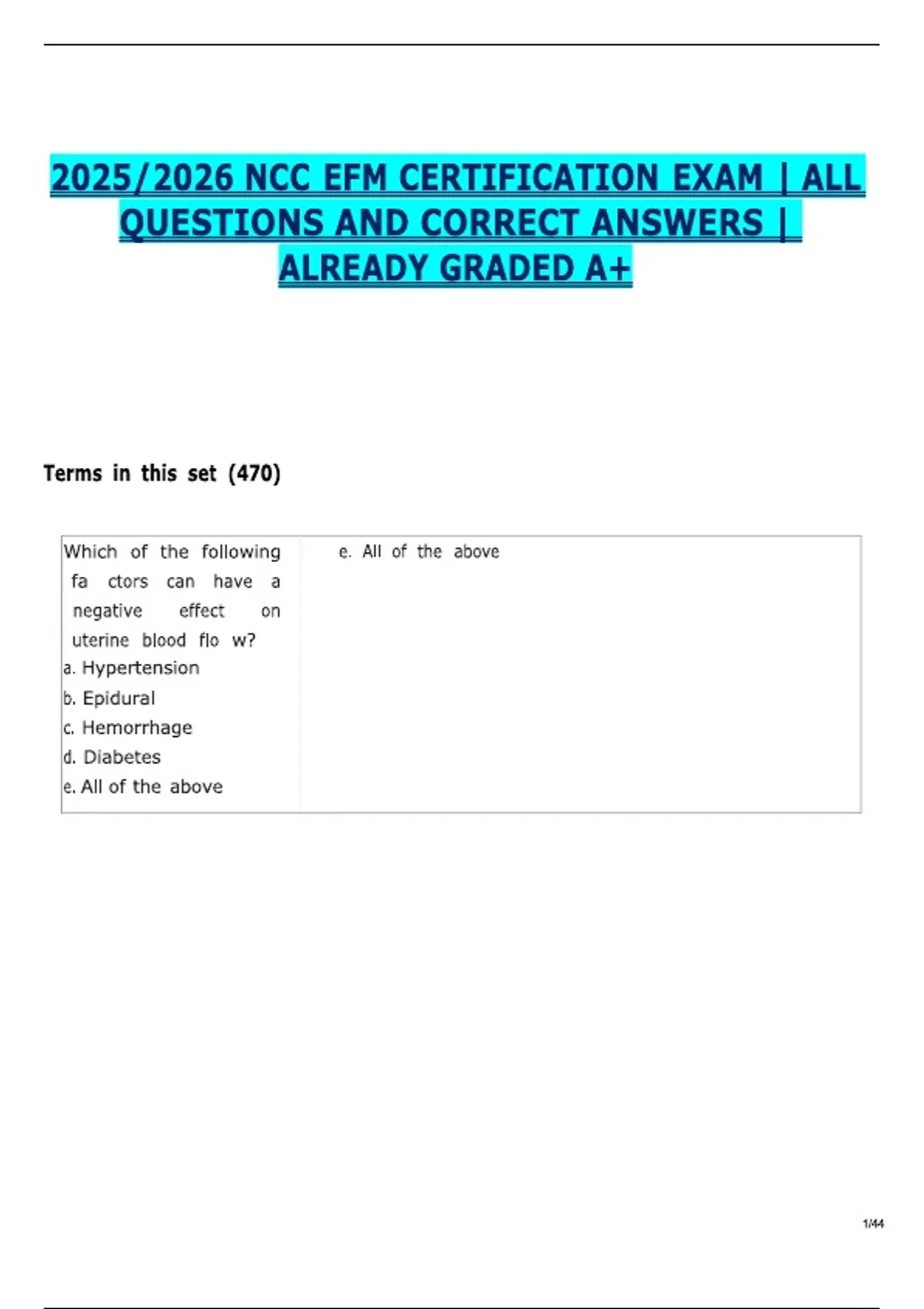 2025/2026 NCC EFM CERTIFICATION EXAM | ALL QUESTIONS AND CORRECT ANSWERS | ALREADY GRADED A+

Terms in this set (470)

Which of the following fa ctors can have a negative effect on uterine blood flo w?
a. Hypertension
b. Epidural
c. Hemorrhage
d. Diabetes
e. All of the above

e. All of the above

1/44